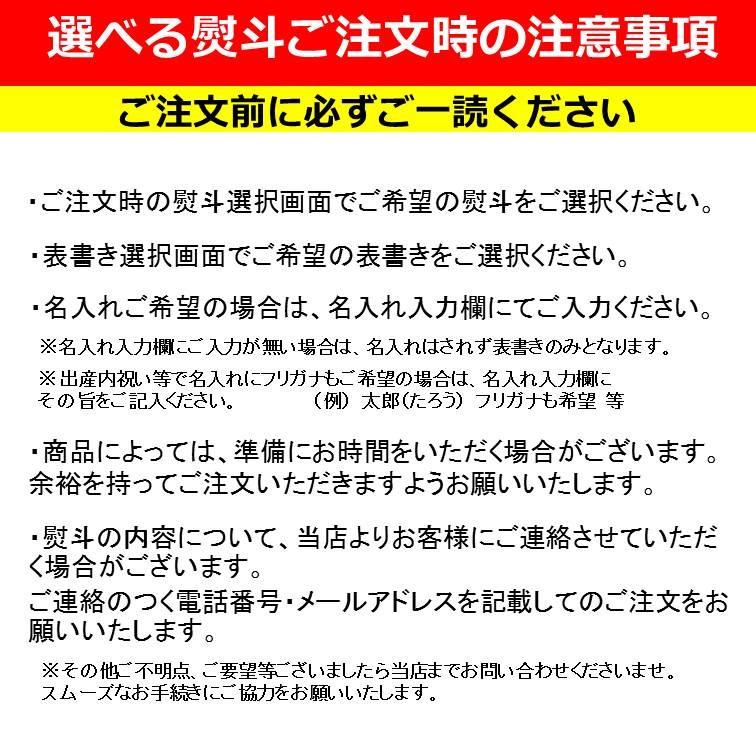 選べる熨斗ご注文時の注意事項

ご注文前に必ずご一読ください

・ご注文時の熨斗選択画面でご希望の熨斗をご選択ください。

・表書き選択画面でご希望の表書きをご選択ください。

・名入れご希望の場合は、名入れ入力欄にてご入力ください。

※名入れ入力欄にご入力が無い場合は、名入れはされず表書きのみとなります。

※出産内祝い等で名入れにフリガナもご希望の場合は、名入れ入力欄にその旨をご記入ください。 （例）太郎（たろう）フリガナも希望 等

・商品によっては、準備にお時間をいただく場合がございます。余裕を持ってご注文いただきますようお願いいたします。

・熨斗の内容について、当店よりお客様にご連絡させていただく場合がございます。
ご連絡のつく電話番号・メールアドレスを記載してのご注文をお願いいたします。

※その他ご不明点、ご要望等ございましたら当店までお問い合わせくださいませ。
スムーズなお手続きにご協力をお願いいたします。